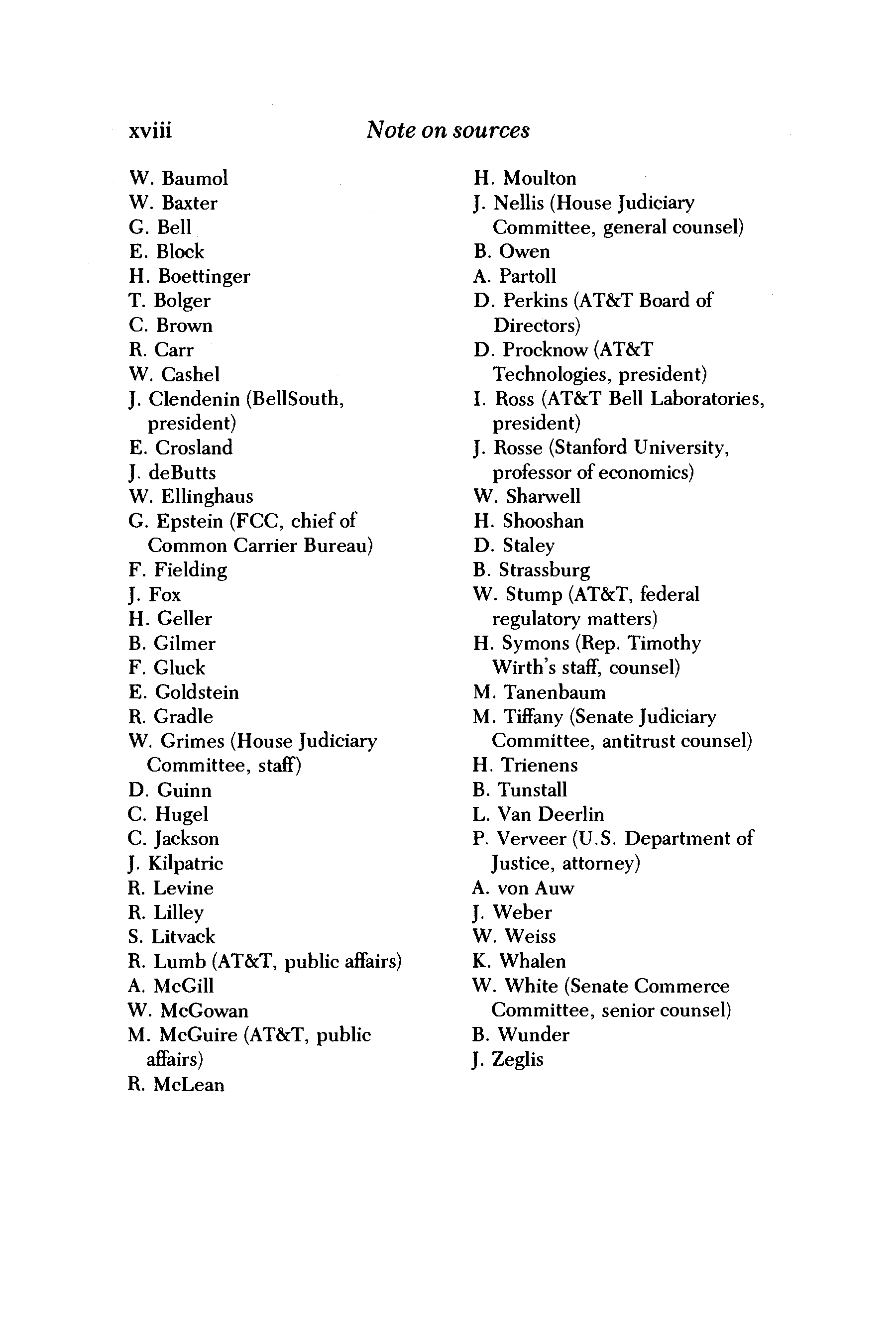 xviii Note on sources

W. Baumol
W. Baxter
G. Bell
E. Block
H. Boettinger
T. Bolger
C. Brown
R. Carr
W. Cashel
J. Clendenin (BellSouth, president)
E. Crosland
J. deButts
W. Ellinghaus
G. Epstein (FCC, chief of Common Carrier Bureau)
F. Fielding
J. Fox
H. Geller
B. Gilmer
F. Gluck
E. Goldstein
R. Gradle
W. Grimes (House Judiciary Committee, staff)
D. Guinn
C. Hugel
C. Jackson
J. Kilpatric
R. Levine
R. Lilley
S. Litvack
R. Lumb (AT&T, public affairs)
A. McGill
W. McGowan
M. McGuire (AT&T, public affairs)
R. McLean

H. Moulton
J. Nellis (House Judiciary Committee, general counsel)
B. Owen
A. Partoll
D. Perkins (AT&T Board of Directors)
D. Procknow (AT&T Technologies, president)
I. Ross (AT&T Bell Laboratories, president)
J. Rosse (Stanford University, professor of economics)
W. Sharwell
H. Shooshan
D. Staley
B. Strassburg
W. Stump (AT&T, federal regulatory matters)
H. Symons (Rep. Timothy Wirth's staff, counsel)
M. Tanenbaum
M. Tiffany (Senate Judiciary Committee, antitrust counsel)
H. Trienens
B. Tunstall
L. Van Deerlin
P. Verveer (U.S. Department of Justice, attorney)
A. von Auw
J. Weber
W. Weiss
K. Whalen
W. White (Senate Commerce Committee, senior counsel)
B. Wunder
J. Zeglis